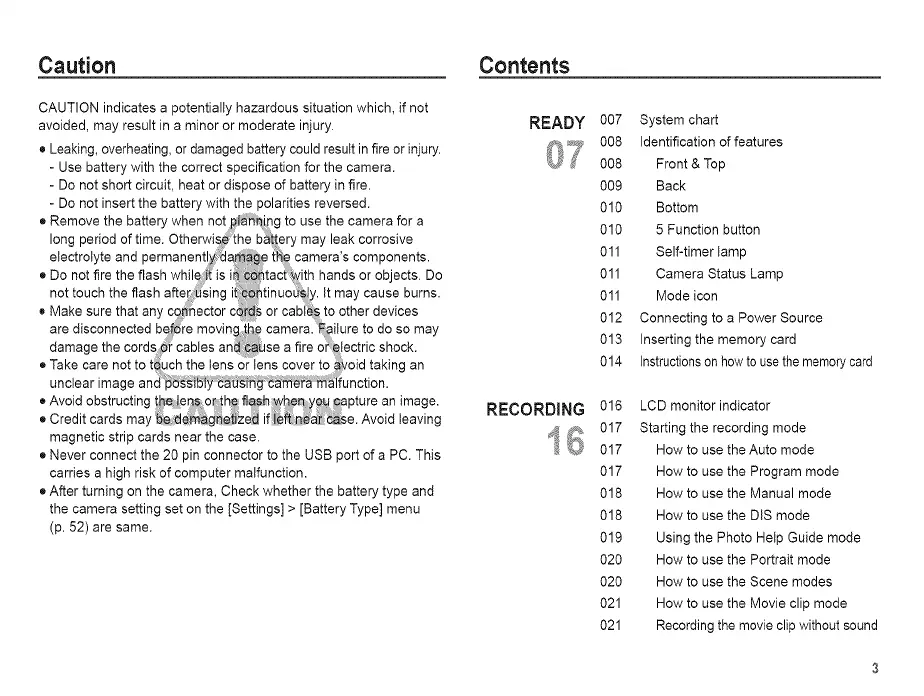 Caution

CAUTION indicates a potentially hazardous situation which, if not avoided, may result in a minor or moderate injury.

● Leaking, overheating, or damaged battery could result in fire or injury.
- Use battery with the correct specification for the camera.
- Do not short circuit, heat or dispose of battery in fire.
- Do not insert the battery with the polarities reversed.
● Remove the battery when not planning to use the camera for a long period of time. Otherwise the battery may leak corrosive electrolyte and permanently damage the camera's components.
● Do not fire the flash while it is in contact with hands or objects. Do not touch the flash after using it continuously. It may cause burns.
● Make sure that any connector cords or cables to other devices are disconnected before moving the camera. Failure to do so may damage the cords or cables and cause a fire or electric shock.
● Take care not to touch the lens or lens cover to avoid taking an unclear image and possibly causing camera malfunction.
● Avoid obstructing the lens or the flash when you capture an image.
● Credit cards may be demagnetized if left near case. Avoid leaving magnetic strip cards near the case.
● Never connect the 20 pin connector to the USB port of a PC. This carries a high risk of computer malfunction.
● After turning on the camera, Check whether the battery type and the camera setting set on the [Settings] > [Battery Type] menu (p. 52) are same.

CAUTION

Contents

READY
07

007 System chart
008 Identification of features
008 Front & Top
009 Back
010 Bottom
010 5 Function button
011 Self-timer lamp
011 Camera Status Lamp
011 Mode icon
012 Connecting to a Power Source
013 Inserting the memory card
014 Instructions on how to use the memory card

RECORDING
16

016 LCD monitor indicator
017 Starting the recording mode
017 How to use the Auto mode
017 How to use the Program mode
018 How to use the Manual mode
018 How to use the DIS mode
019 Using the Photo Help Guide mode
020 How to use the Portrait mode
020 How to use the Scene modes
021 How to use the Movie clip mode
021 Recording the movie clip without sound

3